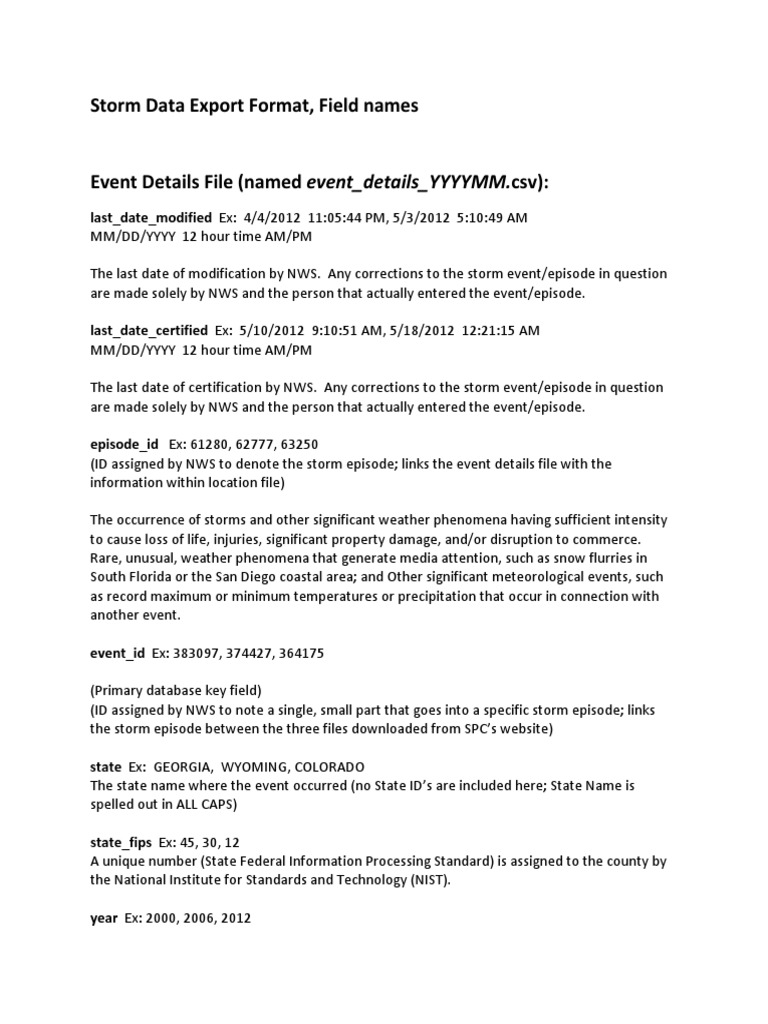 Storm Data Export Format, Field names

Event Details File (named event_details_YYYYMM.csv):

last_date_modified Ex: 4/4/2012 11:05:44 PM, 5/3/2012 5:10:49 AM
MM/DD/YYYY 12 hour time AM/PM

The last date of modification by NWS. Any corrections to the storm event/episode in question are made solely by NWS and the person that actually entered the event/episode.

last_date_certified Ex: 5/10/2012 9:10:51 AM, 5/18/2012 12:21:15 AM
MM/DD/YYYY 12 hour time AM/PM

The last date of certification by NWS. Any corrections to the storm event/episode in question are made solely by NWS and the person that actually entered the event/episode.

episode_id Ex: 61280, 62777, 63250
(ID assigned by NWS to denote the storm episode; links the event details file with the information within location file)

The occurrence of storms and other significant weather phenomena having sufficient intensity to cause loss of life, injuries, significant property damage, and/or disruption to commerce. Rare, unusual, weather phenomena that generate media attention, such as snow flurries in South Florida or the San Diego coastal area; and Other significant meteorological events, such as record maximum or minimum temperatures or precipitation that occur in connection with another event.

event_id Ex: 383097, 374427, 364175

(Primary database key field)
(ID assigned by NWS to note a single, small part that goes into a specific storm episode; links the storm episode between the three files downloaded from SPC's website)

state Ex: GEORGIA, WYOMING, COLORADO
The state name where the event occurred (no State ID's are included here; State Name is spelled out in ALL CAPS)

state_fips Ex: 45, 30, 12
A unique number (State Federal Information Processing Standard) is assigned to the county by the National Institute for Standards and Technology (NIST).

year Ex: 2000, 2006, 2012